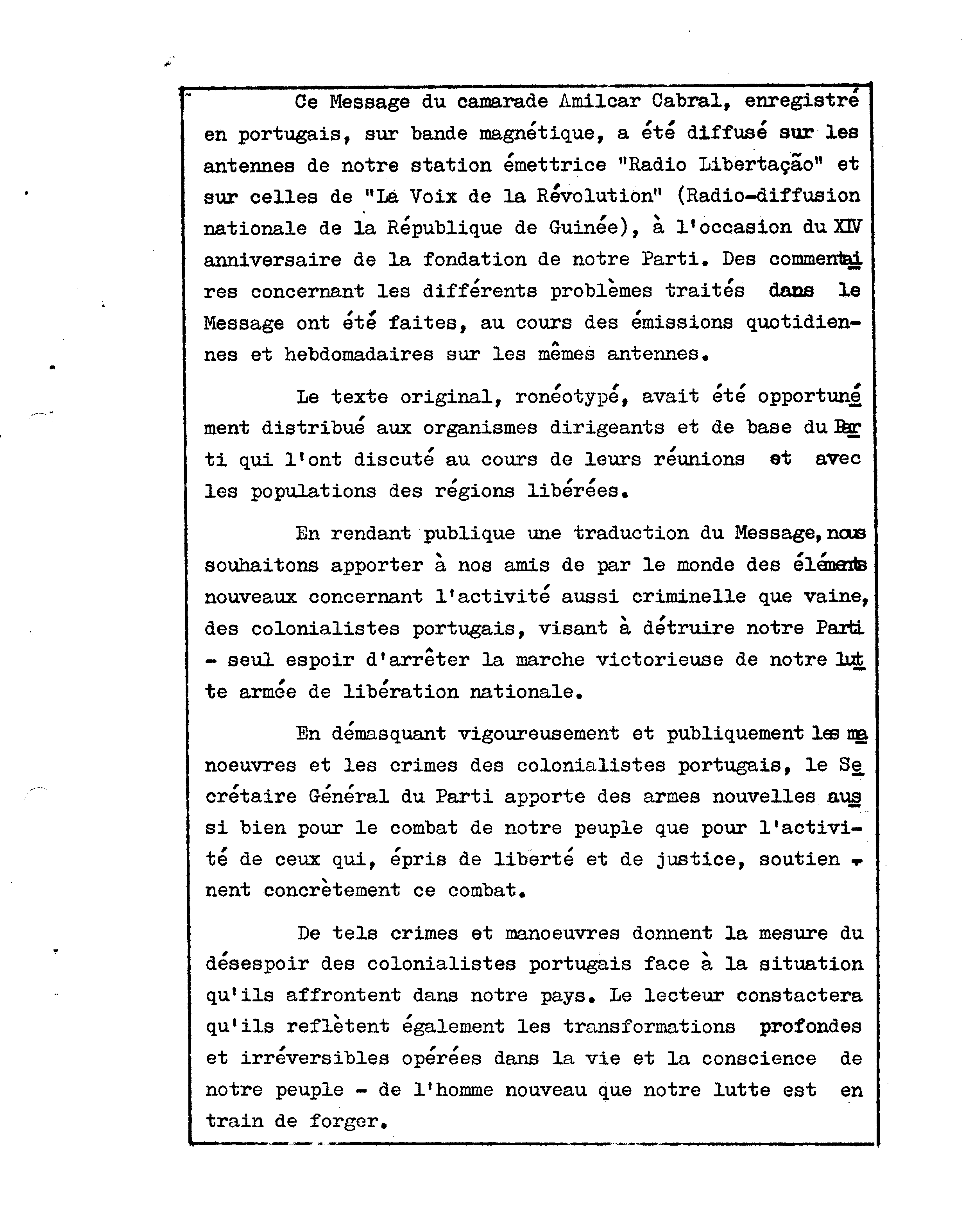 Ce Message du camarade Amilcar Cabral, enregistré en portugais, sur bande magnétique, a été diffusé sur les antennes de notre station émettrice "Radio Libertação" et sur celles de "La Voix de la Révolution" (Radio-diffusion nationale de la République de Guinée), à l'occasion du XIV anniversaire de la fondation de notre Parti. Des commentaires concernant les différents problèmes traités dans le Message ont été faites, au cours des émissions quotidiennes et hebdomadaires sur les mêmes antennes.

Le texte original, ronéotypé, avait été opportunément distribué aux organismes dirigeants et de base du Parti qui l'ont discuté au cours de leurs réunions et avec les populations des régions libérées.

En rendant publique une traduction du Message, nous souhaitons apporter à nos amis de par le monde des éléments nouveaux concernant l'activité aussi criminelle que vaine, des colonialistes portugais, visant à détruire notre Parti - seul espoir d'arrêter la marche victorieuse de notre lutte armée de libération nationale.

En démasquant vigoureusement et publiquement les manoeuvres et les crimes des colonialistes portugais, le Secrétaire Général du Parti apporte des armes nouvelles aussi bien pour le combat de notre peuple que pour l'activité de ceux qui, épris de liberté et de justice, soutiennent concrètement ce combat.

De tels crimes et manoeuvres donnent la mesure du désespoir des colonialistes portugais face à la situation qu'ils affrontent dans notre pays. Le lecteur constactera qu'ils reflètent également les transformations profondes et irréversibles opérées dans la vie et la conscience de notre peuple - de l'homme nouveau que notre lutte est en train de forger.